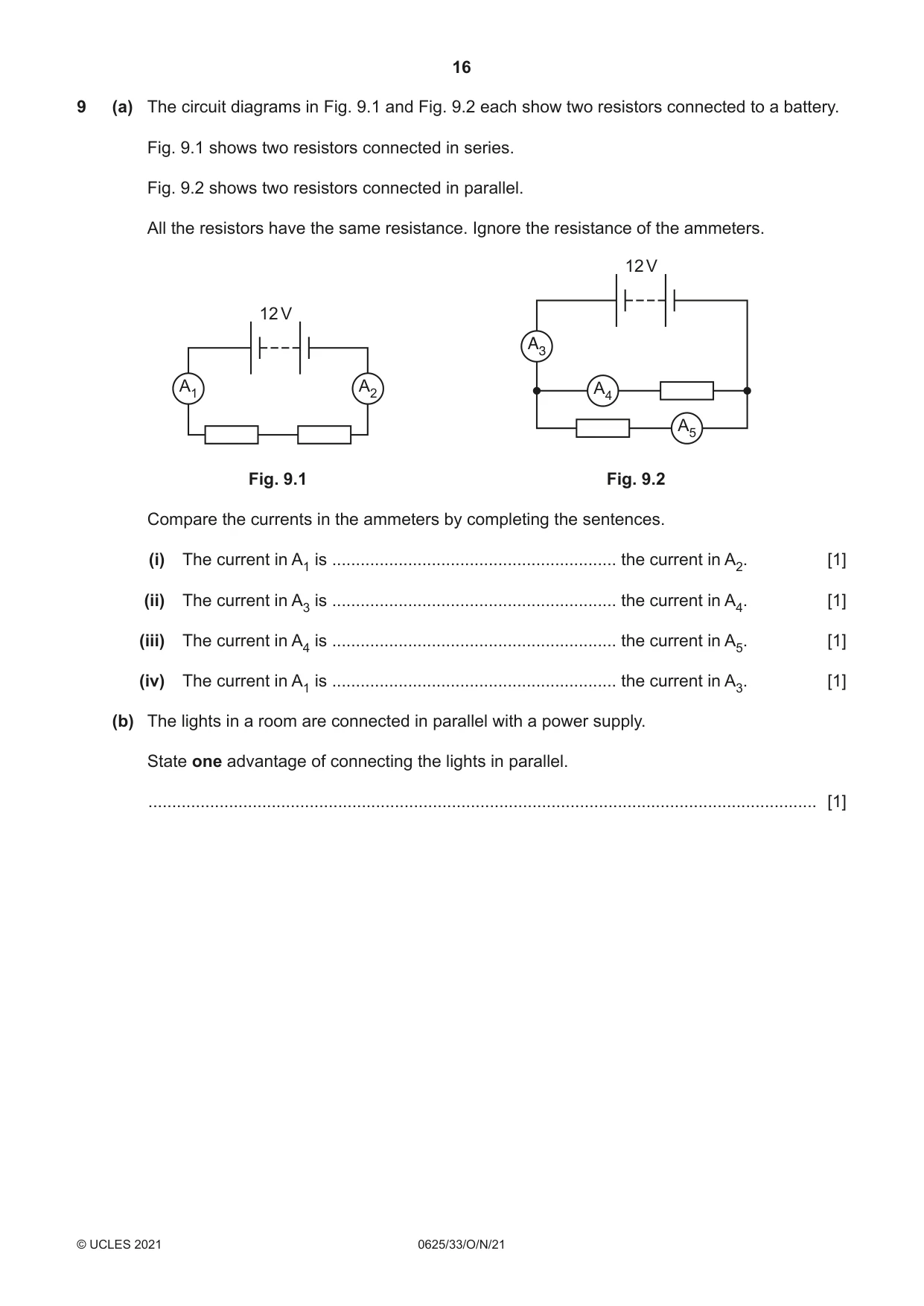 16

9 (a) The circuit diagrams in Fig. 9.1 and Fig. 9.2 each show two resistors connected to a battery.

Fig. 9.1 shows two resistors connected in series.

Fig. 9.2 shows two resistors connected in parallel.

All the resistors have the same resistance. Ignore the resistance of the ammeters.

12 V

$A_1$

$A_2$

Fig. 9.1

12 V

$A_3$

$A_4$

$A_5$

Fig. 9.2

Compare the currents in the ammeters by completing the sentences.

(i) The current in $A_1$ is ____ the current in $A_2$. [1]

(ii) The current in $A_3$ is ____ the current in $A_4$. [1]

(iii) The current in $A_4$ is ____ the current in $A_5$. [1]

(iv) The current in $A_1$ is ____ the current in $A_3$. [1]

(b) The lights in a room are connected in parallel with a power supply.

State one advantage of connecting the lights in parallel.

____ [1]

© UCLES 2021 0625/33/O/N/21